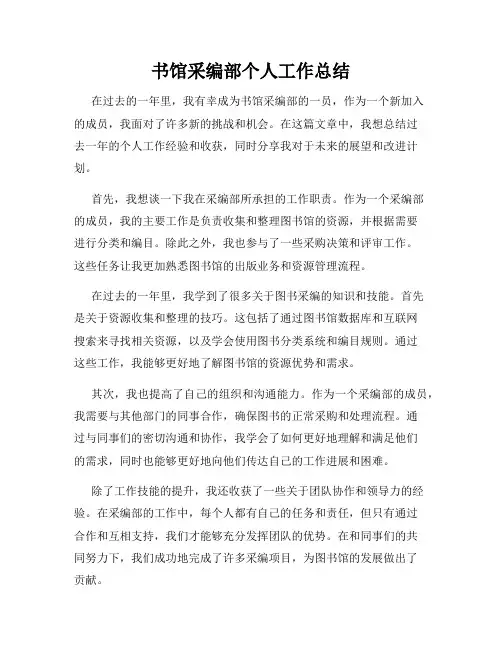 书馆采编部个人工作总结

在过去的一年里，我有幸成为书馆采编部的一员，作为一个新加入的成员，我面对了许多新的挑战和机会。在这篇文章中，我想总结过去一年的个人工作经验和收获，同时分享我对于未来的展望和改进计划。

首先，我想谈一下我在采编部所承担的工作职责。作为一个采编部的成员，我的主要工作是负责收集和整理图书馆的资源，并根据需要进行分类和编目。除此之外，我也参与了一些采购决策和评审工作。这些任务让我更加熟悉图书馆的出版业务和资源管理流程。

在过去的一年里，我学到了很多关于图书采编的知识和技能。首先是关于资源收集和整理的技巧。这包括了通过图书馆数据库和互联网搜索来寻找相关资源，以及学会使用图书分类系统和编目规则。通过这些工作，我能够更好地了解图书馆的资源优势和需求。

其次，我也提高了自己的组织和沟通能力。作为一个采编部的成员，我需要与其他部门的同事合作，确保图书的正常采购和处理流程。通过与同事们的密切沟通和协作，我学会了如何更好地理解和满足他们的需求，同时也能够更好地向他们传达自己的工作进展和困难。

除了工作技能的提升，我还收获了一些关于团队协作和领导力的经验。在采编部的工作中，每个人都有自己的任务和责任，但只有通过合作和互相支持，我们才能够充分发挥团队的优势。在和同事们的共同努力下，我们成功地完成了许多采编项目，为图书馆的发展做出了贡献。